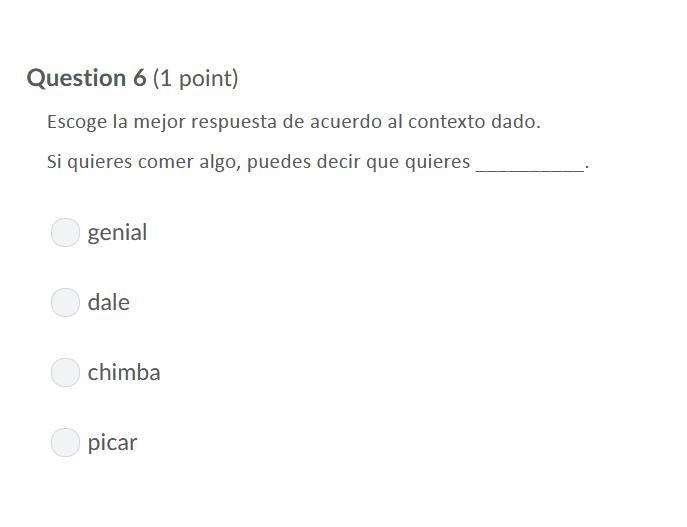 Question 6 (1 point)

Escoge la mejor respuesta de acuerdo al contexto dado.

Si quieres comer algo, puedes decir que quieres __________.

genial

dale

chimba

picar